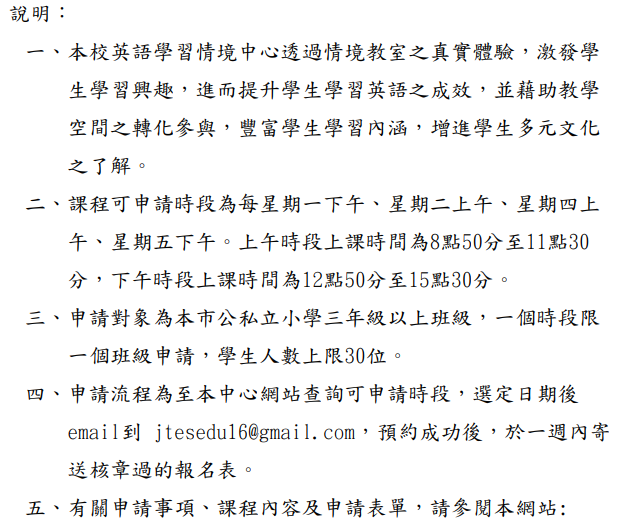 說明：

一、本校英語學習情境中心透過情境教室之真實體驗，激發學生學習興趣，進而提升學生學習英語之成效，並藉助教學空間之轉化參與，豐富學生學習內涵，增進學生多元文化之了解。

二、課程可申請時段為每星期一下午、星期二上午、星期四上午、星期五下午。上午時段上課時間為8點50分至11點30分，下午時段上課時間為12點50分至15點30分。

三、申請對象為本市公私立小學三年級以上班級，一個時段限一個班級申請，學生人數上限30位。

四、申請流程為至本中心網站查詢可申請時段，選定日期後email到 jtesedu16@gmail.com，預約成功後，於一週內寄送核章過的報名表。

五、有關申請事項、課程內容及申請表單，請參閱本網站: